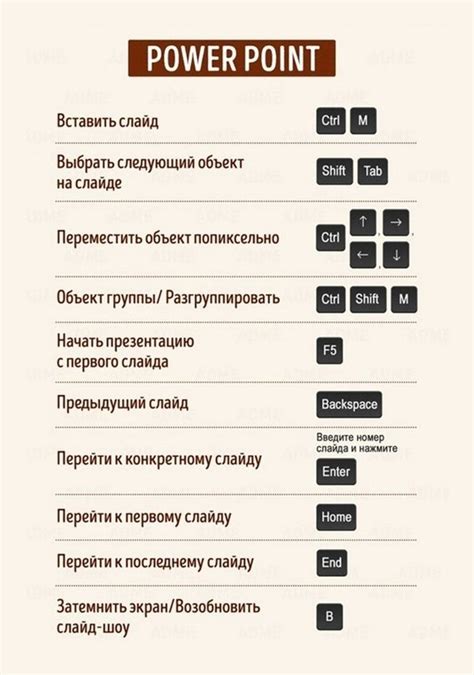 POWER POINT

Вставить слайд
Ctrl M

Выбрать следующий объект на слайде
Shift Tab

Переместить объект попиксельно
Ctrl ↑ , → , ← , ↓

Объект группы/ Разгруппировать
Ctrl Shift M

Начать презентацию с первого слайда
F5

Предыдущий слайд
Backspace

Перейти к конкретному слайду
Введите номер слайда и нажмите
Enter

Перейти к первому слайду
Home

Перейти к последнему слайду
End

Затемнить экран/Возобновить слайд-шоу
B